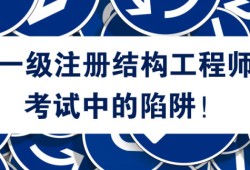 一级注册结构工程师
考试中的陷阱！